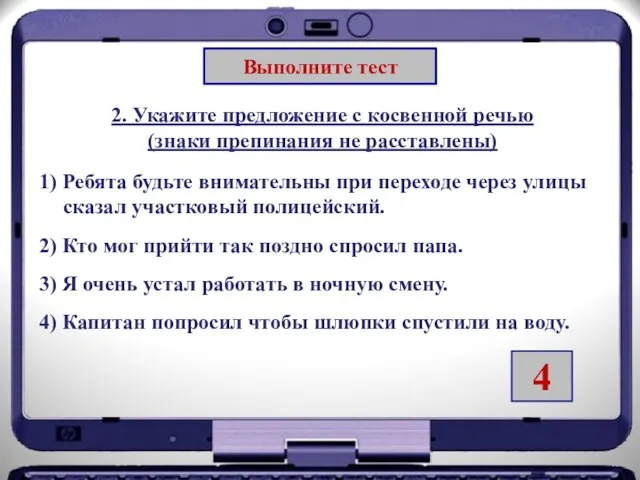 Выполните тест

2. Укажите предложение с косвенной речью (знаки препинания не расставлены)

1) Ребята будьте внимательны при переходе через улицы сказал участковый полицейский.

2) Кто мог прийти так поздно спросил папа.

3) Я очень устал работать в ночную смену.

4) Капитан попросил чтобы шлюпки спустили на воду.

4

hp